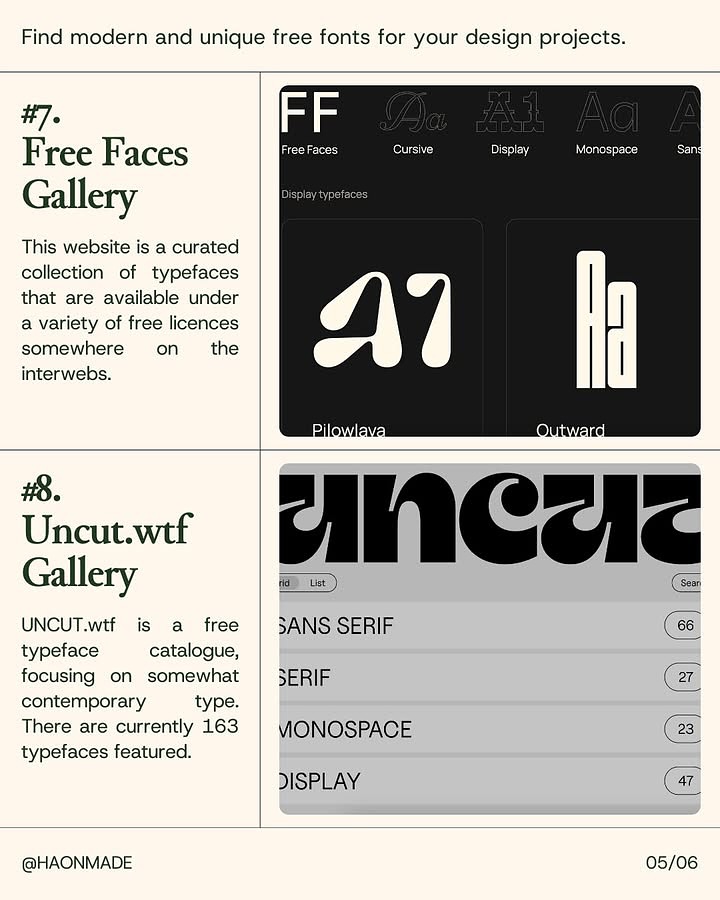 Find modern and unique free fonts for your design projects.

#7.
Free Faces Gallery

This website is a curated collection of typefaces that are available under a variety of free licences somewhere on the interwebs.

FF Free Faces
Aa Cursive
A1 Display
Aa Monospace
A Sans

Display typefaces

A1
Pilowlava

Aa
Outward

#8.
Uncut.wtf Gallery

UNCUT.wtf is a free typeface catalogue, focusing on somewhat contemporary type. There are currently 163 typefaces featured.

uncut

rid List
Sear

SANS SERIF 66
SERIF 27
MONOSPACE 23
DISPLAY 47

@HAONMADE

05/06